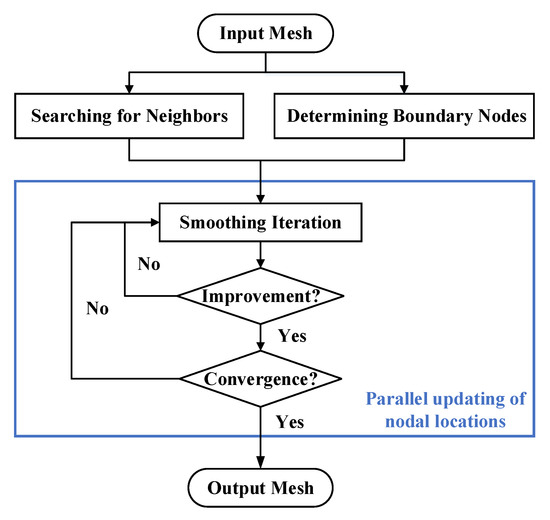 Input Mesh

Searching for Neighbors

Determining Boundary Nodes

Smoothing Iteration

No

Improvement?

No

Yes

Convergence?

Yes

Parallel updating of nodal locations

Output Mesh